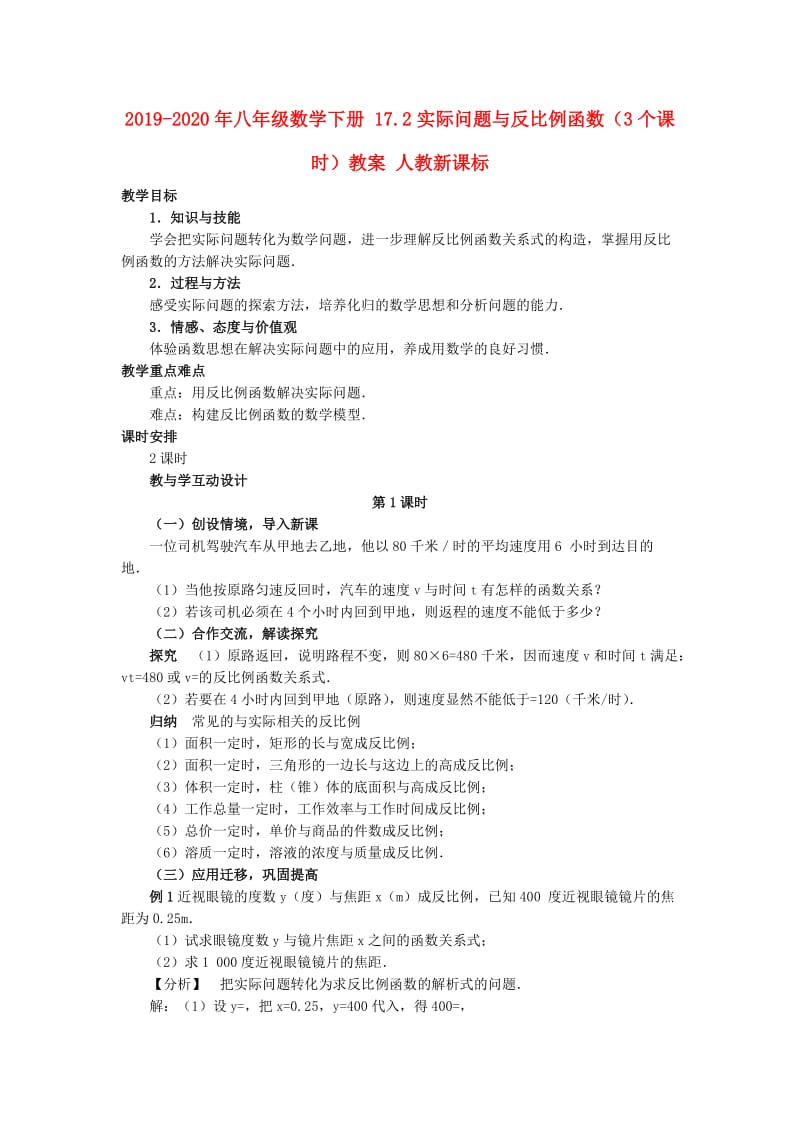 2019-2020年八年级数学下册 17.2实际问题与反比例函数（3个课时）教案 人教新课标

教学目标

1．知识与技能

学会把实际问题转化为数学问题，进一步理解反比例函数关系式的构造，掌握用反比例函数的方法解决实际问题．

2．过程与方法

感受实际问题的探索方法，培养化归的数学思想和分析问题的能力．

3．情感、态度与价值观

体验函数思想在解决实际问题中的应用，养成用数学的良好习惯．

教学重点难点

重点：用反比例函数解决实际问题．

难点：构建反比例函数的数学模型．

课时安排

2课时

教与学互动设计

第1课时

（一）创设情境，导入新课

一位司机驾驶汽车从甲地去乙地，他以80千米／时的平均速度用6 小时到达目的地．

（1）当他按原路匀速反回时，汽车的速度v与时间t有怎样的函数关系？

（2）若该司机必须在4个小时内回到甲地，则返程的速度不能低于多少？

（二）合作交流，解读探究

探究 （1）原路返回，说明路程不变，则80×6=480千米，因而速度v和时间t满足：vt=480或v=的反比例函数关系式．

（2）若要在4小时内回到甲地（原路），则速度显然不能低于=120（千米/时）．

归纳 常见的与实际相关的反比例

（1）面积一定时，矩形的长与宽成反比例；

（2）面积一定时，三角形的一边长与这边上的高成反比例；

（3）体积一定时，柱（锥）体的底面积与高成反比例；

（4）工作总量一定时，工作效率与工作时间成反比例；

（5）总价一定时，单价与商品的件数成反比例；

（6）溶质一定时，溶液的浓度与质量成反比例．

（三）应用迁移，巩固提高

例1近视眼镜的度数y（度）与焦距x（m）成反比例，已知400 度近视眼镜镜片的焦距为0.25m．

（1）试求眼镜度数y与镜片焦距x之间的函数关系式；

（2）求1 000度近视眼镜镜片的焦距．

【分析】 把实际问题转化为求反比例函数的解析式的问题．

解：（1）设y=，把x=0.25，y=400代入，得400=，